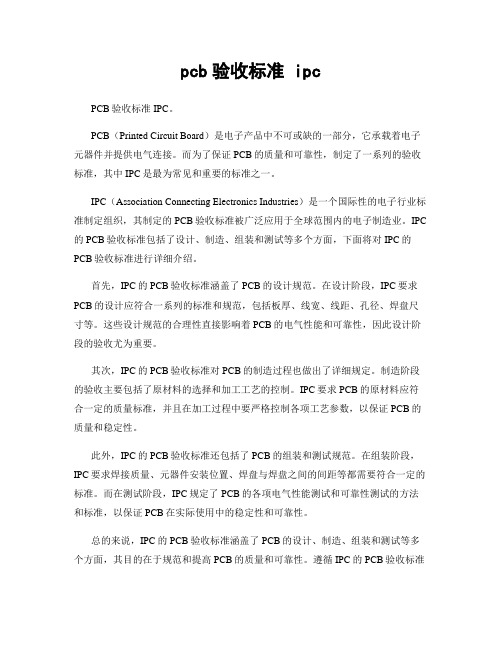 pcb 验收标准 ipc

PCB 验收标准 IPC。

PCB（Printed Circuit Board）是电子产品中不可或缺的一部分，它承载着电子元器件并提供电气连接。而为了保证 PCB 的质量和可靠性，制定了一系列的验收标准，其中 IPC 是最为常见和重要的标准之一。

IPC（Association Connecting Electronics Industries）是一个国际性的电子行业标准制定组织，其制定的 PCB 验收标准被广泛应用于全球范围内的电子制造业。IPC 的 PCB 验收标准包括了设计、制造、组装和测试等多个方面，下面将对 IPC 的 PCB 验收标准进行详细介绍。

首先，IPC 的 PCB 验收标准涵盖了 PCB 的设计规范。在设计阶段，IPC 要求 PCB 的设计应符合一系列的标准和规范，包括板厚、线宽、线距、孔径、焊盘尺寸等。这些设计规范的合理性直接影响着 PCB 的电气性能和可靠性，因此设计阶段的验收尤为重要。

其次，IPC 的 PCB 验收标准对 PCB 的制造过程也做出了详细规定。制造阶段的验收主要包括了原材料的选择和加工工艺的控制。IPC 要求 PCB 的原材料应符合一定的质量标准，并且在加工过程中要严格控制各项工艺参数，以保证 PCB 的质量和稳定性。

此外，IPC 的 PCB 验收标准还包括了 PCB 的组装和测试规范。在组装阶段，IPC 要求焊接质量、元器件安装位置、焊盘与焊盘之间的间距等都需要符合一定的标准。而在测试阶段，IPC 规定了 PCB 的各项电气性能测试和可靠性测试的方法和标准，以保证 PCB 在实际使用中的稳定性和可靠性。

总的来说，IPC 的 PCB 验收标准涵盖了 PCB 的设计、制造、组装和测试等多个方面，其目的在于规范和提高 PCB 的质量和可靠性。遵循 IPC 的 PCB 验收标准